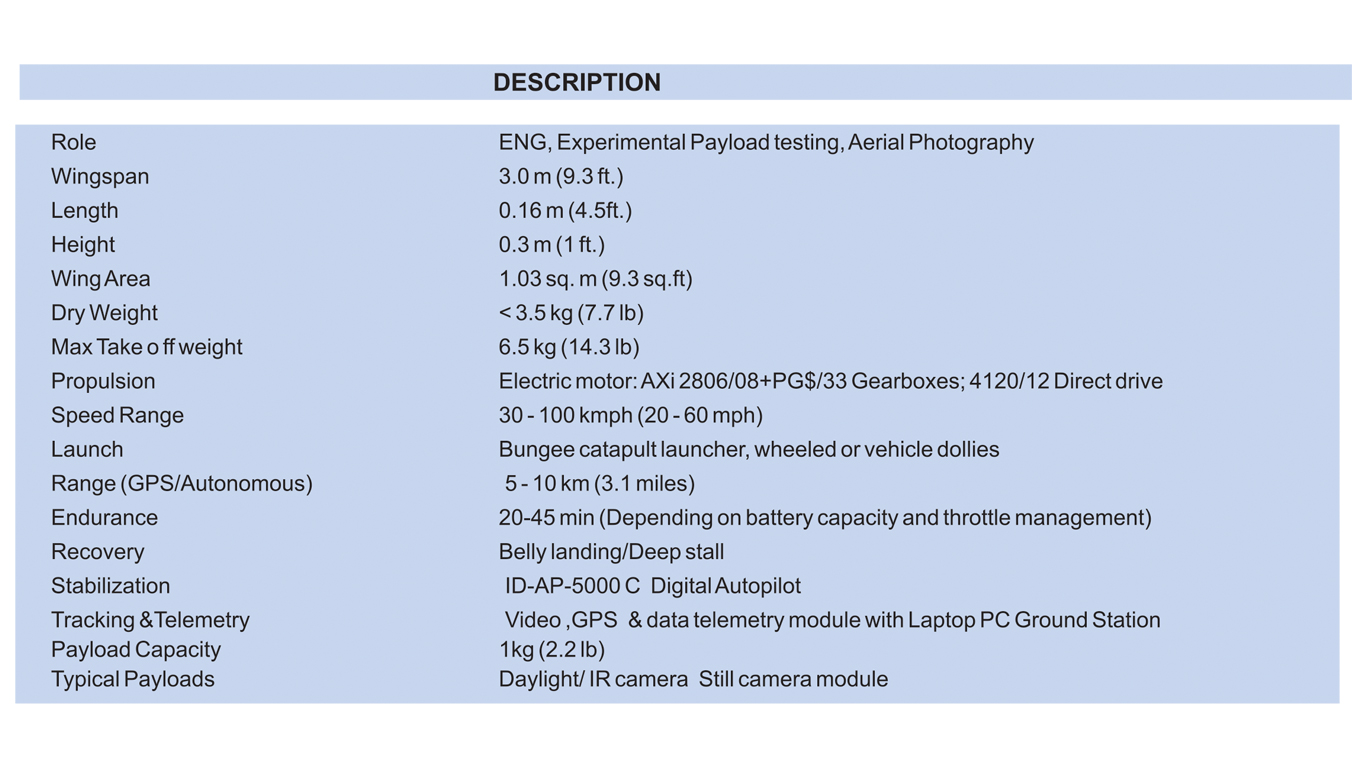 DESCRIPTION

| | |
|---|---|
| Role | ENG, Experimental Payload testing, Aerial Photography |
| Wingspan | 3.0 m (9.3 ft.) |
| Length | 0.16 m (4.5ft.) |
| Height | 0.3 m (1 ft.) |
| Wing Area | 1.03 sq. m (9.3 sq.ft) |
| Dry Weight | < 3.5 kg (7.7 lb) |
| Max Take o ff weight | 6.5 kg (14.3 lb) |
| Propulsion | Electric motor: AXi 2806/08+PG$/33 Gearboxes; 4120/12 Direct drive |
| Speed Range | 30 - 100 kmph (20 - 60 mph) |
| Launch | Bungee catapult launcher, wheeled or vehicle dollies |
| Range (GPS/Autonomous) | 5 - 10 km (3.1 miles) |
| Endurance | 20-45 min (Depending on battery capacity and throttle management) |
| Recovery | Belly landing/Deep stall |
| Stabilization | ID-AP-5000 C Digital Autopilot |
| Tracking &Telemetry | Video ,GPS & data telemetry module with Laptop PC Ground Station |
| Payload Capacity | 1kg (2.2 lb) |
| Typical Payloads | Daylight/ IR camera Still camera module |